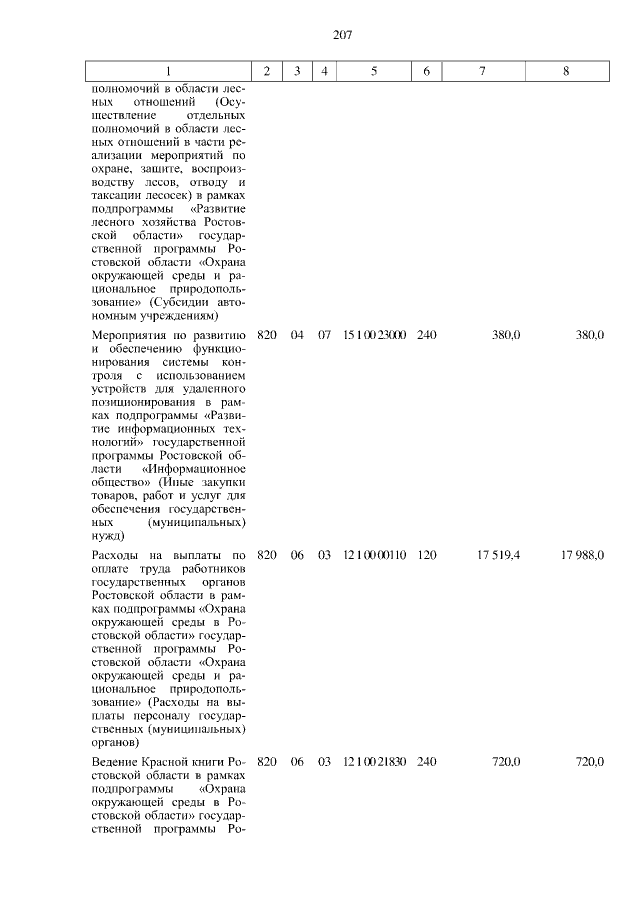 207

| 1 | 2 | 3 | 4 | 5 | 6 | 7 | 8 |
|---|---|---|---|---|---|---|---|
| полномочий в области лесных отношений (Осуществление отдельных полномочий в области лесных отношений в части реализации мероприятий по охране, защите, воспроизводству лесов, отводу и таксации лесосек) в рамках подпрограммы «Развитие лесного хозяйства Ростовской области» государственной программы Ростовской области «Охрана окружающей среды и рациональное природопользование» (Субсидии автономным учреждениям) | | | | | | | |
| Мероприятия по развитию и обеспечению функционирования системы контроля с использованием устройств для удаленного позиционирования в рамках подпрограммы «Развитие информационных технологий» государственной программы Ростовской области «Информационное общество» (Иные закупки товаров, работ и услуг для обеспечения государственных (муниципальных) нужд) | 820 | 04 | 07 | 15 1 00 23000 | 240 | 380,0 | 380,0 |
| Расходы на выплаты по оплате труда работников государственных органов Ростовской области в рамках подпрограммы «Охрана окружающей среды в Ростовской области» государственной программы Ростовской области «Охрана окружающей среды и рациональное природопользование» (Расходы на выплаты персоналу государственных (муниципальных) органов) | 820 | 06 | 03 | 12 1 00 00110 | 120 | 17 519,4 | 17 988,0 |
| Ведение Красной книги Ростовской области в рамках подпрограммы «Охрана окружающей среды в Ростовской области» государственной программы Ро- | 820 | 06 | 03 | 12 1 00 21830 | 240 | 720,0 | 720,0 |